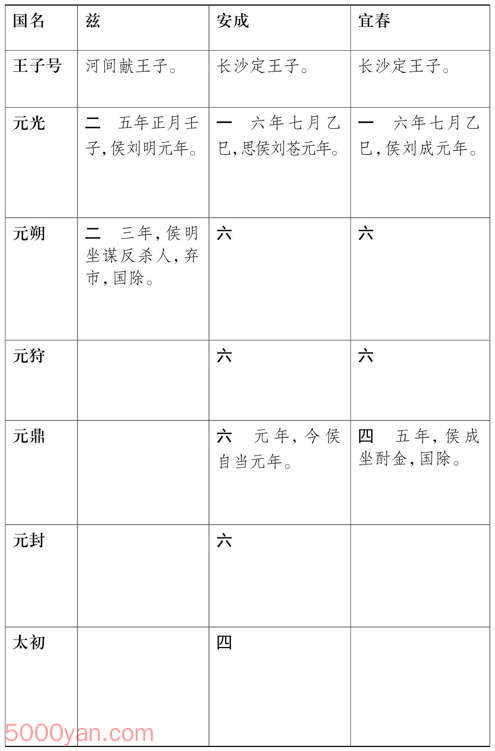 | 国名 | 兹 | 安成 | 宜春 |
|---|---|---|---|
| 王子号 | 河间献王子。 | 长沙定王子。 | 长沙定王子。 |
| 元光 | 二　五年正月壬子，侯刘明元年。 | 一　六年七月乙巳，思侯刘苍元年。 | 一　六年七月乙巳，侯刘成元年。 |
| 元朔 | 二　三年，侯明坐谋反杀人，弃市，国除。 | 六 | 六 |
| 元狩 |  | 六 | 六 |
| 元鼎 |  | 六　元年，今侯自当元年。 | 四　五年，侯成坐酎金，国除。 |
| 元封 |  | 六 |  |
| 太初 |  | 四 |  |

5000yan.com